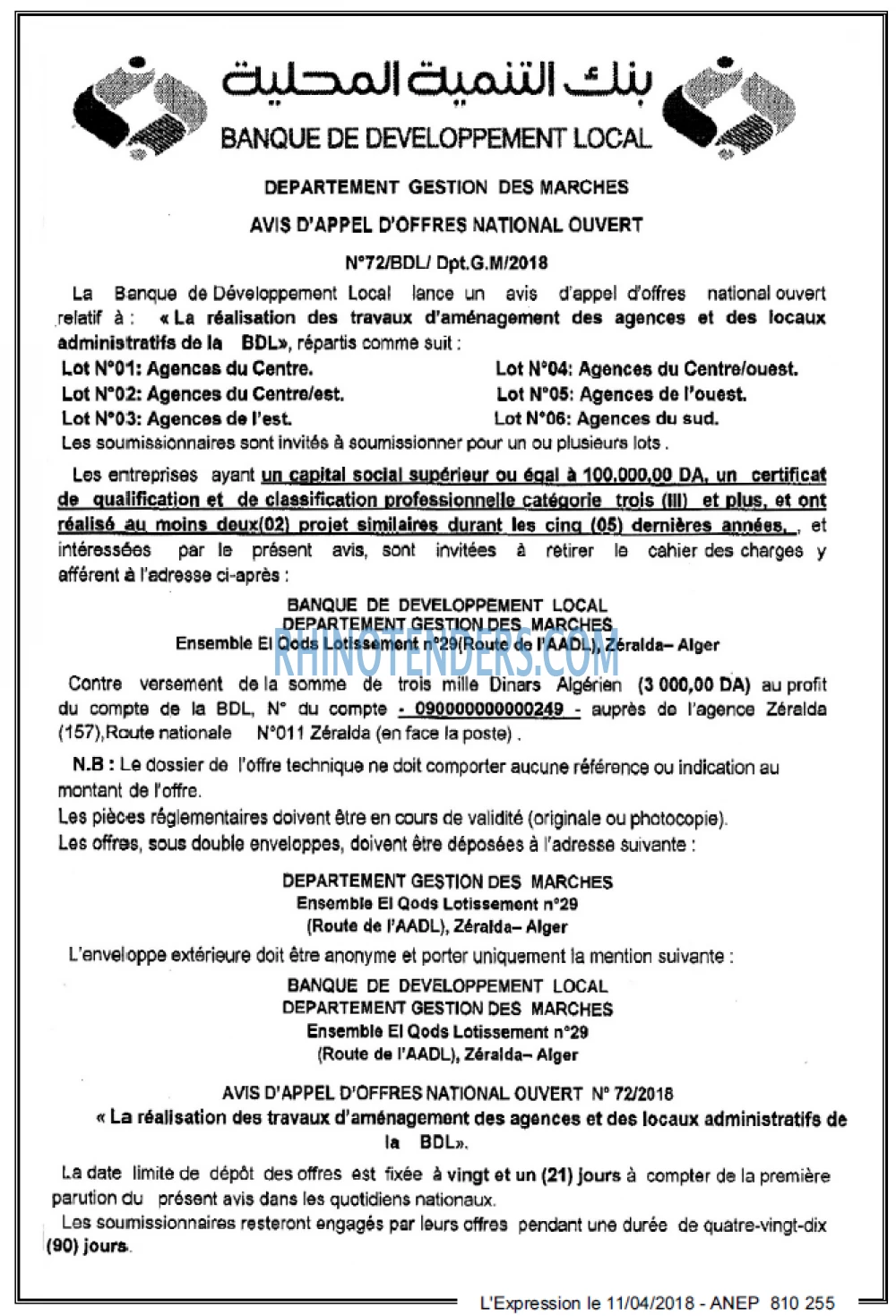 بنك التنمية المحلية
BANQUE DE DEVELOPPEMENT LOCAL

DEPARTEMENT GESTION DES MARCHES

AVIS D'APPEL D'OFFRES NATIONAL OUVERT

N°72/BDL/ Dpt.G.M/2018

La Banque de Développement Local lance un avis d'appel d'offres national ouvert relatif à : « La réalisation des travaux d'aménagement des agences et des locaux administratifs de la BDL», répartis comme suit :

Lot N°01: Agences du Centre.
Lot N°02: Agences du Centre/est.
Lot N°03: Agences de l'est.
Lot N°04: Agences du Centre/ouest.
Lot N°05: Agences de l'ouest.
Lot N°06: Agences du sud.

Les soumissionnaires sont invités à soumissionner pour un ou plusieurs lots .

Les entreprises ayant un capital social supérieur ou égal à 100.000,00 DA, un certificat de qualification et de classification professionnelle catégorie trois (III) et plus, et ont réalisé au moins deux(02) projet similaires durant les cinq (05) dernières années, , et intéressées par le présent avis, sont invitées à retirer le cahier des charges y afférent à l'adresse ci-après :

BANQUE DE DEVELOPPEMENT LOCAL
DEPARTEMENT GESTION DES MARCHES
Ensemble El Qods Lotissement n°29(Route de l'AADL), Zéralda– Alger

Contre versement de la somme de trois mille Dinars Algérien (3 000,00 DA) au profit du compte de la BDL, N° du compte - 090000000000249 - auprès de l'agence Zéralda (157),Route nationale N°011 Zéralda (en face la poste) .

N.B : Le dossier de l'offre technique ne doit comporter aucune référence ou indication au montant de l'offre.

Les pièces réglementaires doivent être en cours de validité (originale ou photocopie).

Les offres, sous double enveloppes, doivent être déposées à l'adresse suivante :

DEPARTEMENT GESTION DES MARCHES
Ensemble El Qods Lotissement n°29
(Route de l'AADL), Zéralda– Alger

L'enveloppe extérieure doit être anonyme et porter uniquement la mention suivante :

BANQUE DE DEVELOPPEMENT LOCAL
DEPARTEMENT GESTION DES MARCHES
Ensemble El Qods Lotissement n°29
(Route de l'AADL), Zéralda– Alger

AVIS D'APPEL D'OFFRES NATIONAL OUVERT N° 72/2018
« La réalisation des travaux d'aménagement des agences et des locaux administratifs de la BDL».

La date limite de dépôt des offres est fixée à vingt et un (21) jours à compter de la première parution du présent avis dans les quotidiens nationaux.

Les soumissionnaires resteront engagés par leurs offres pendant une durée de quatre-vingt-dix (90) jours.

L'Expression le 11/04/2018 - ANEP 810 255

RHINOTENDERS.COM